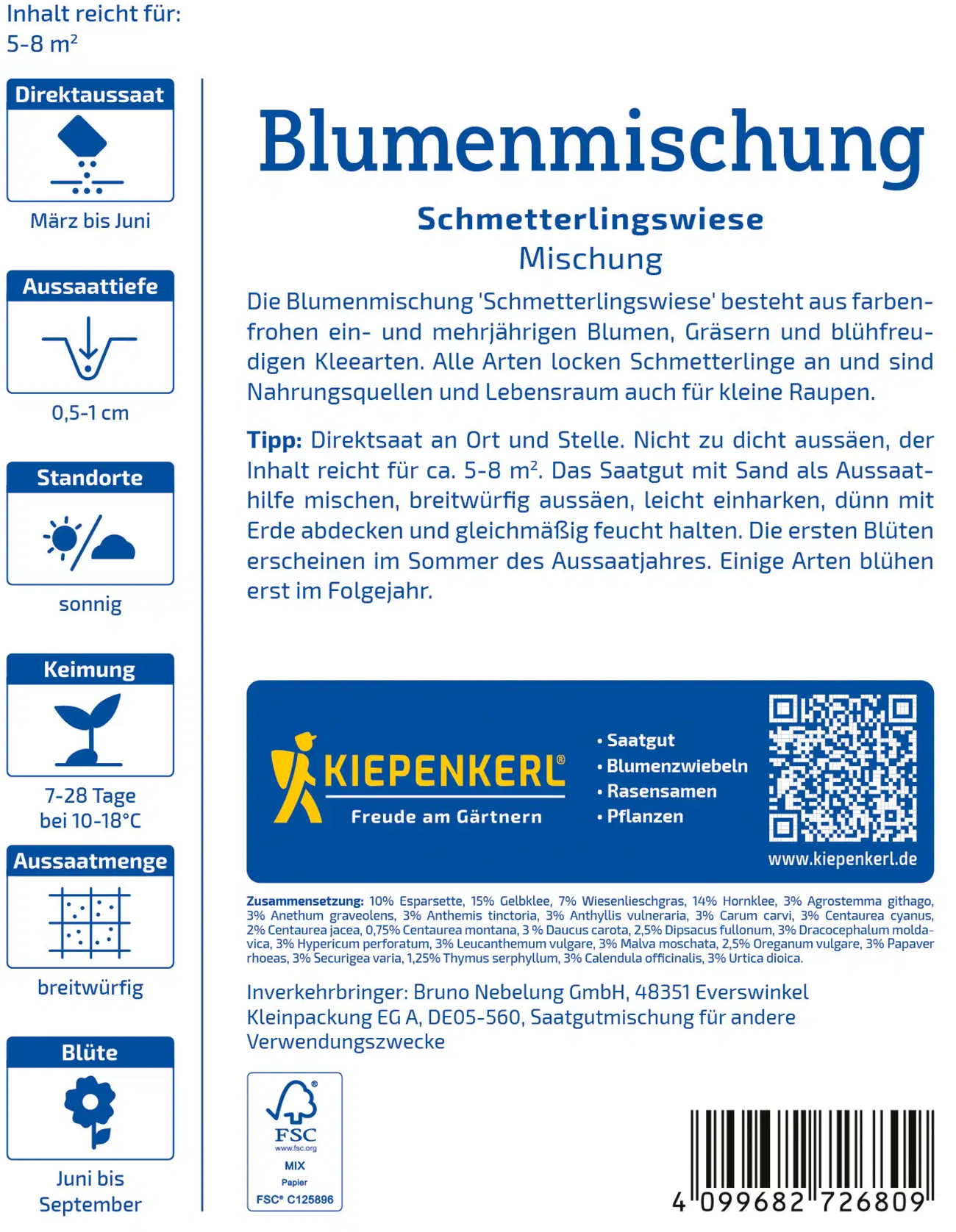 Inhalt reicht für:
5-8 m²

Direktaussaat

März bis Juni

Aussaattiefe

0,5-1 cm

Standorte

sonnig

Keimung

7-28 Tage
bei 10-18°C

Aussaatmenge

breitwürfig

Blüte

Juni bis
September

Blumenmischung

Schmetterlingswiese
Mischung

Die Blumenmischung 'Schmetterlingswiese' besteht aus farbenfrohen ein- und mehrjährigen Blumen, Gräsern und blühfreudigen Kleearten. Alle Arten locken Schmetterlinge an und sind Nahrungsquellen und Lebensraum auch für kleine Raupen.

Tipp: Direktsaat an Ort und Stelle. Nicht zu dicht aussäen, der Inhalt reicht für ca. 5-8 m². Das Saatgut mit Sand als Aussaathilfe mischen, breitwürfig aussäen, leicht einharken, dünn mit Erde abdecken und gleichmäßig feucht halten. Die ersten Blüten erscheinen im Sommer des Aussaatjahres. Einige Arten blühen erst im Folgejahr.

KIEPENKERL®
Freude am Gärtnern

• Saatgut
• Blumenzwiebeln
• Rasensamen
• Pflanzen

www.kiepenkerl.de

Zusammensetzung: 10% Esparsette, 15% Gelbklee, 7% Wiesenlieschgras, 14% Hornklee, 3% Agrostemma githago, 3% Anethum graveolens, 3% Anthemis tinctoria, 3% Anthyllis vulneraria, 3% Carum carvi, 3% Centaurea cyanus, 2% Centaurea jacea, 0,75% Centaurea montana, 3 % Daucus carota, 2,5% Dipsacus fullonum, 3% Dracocephalum moldavica, 3% Hypericum perforatum, 3% Leucanthemum vulgare, 3% Malva moschata, 2,5% Oreganum vulgare, 3% Papaver rhoeas, 3% Securigea varia, 1,25% Thymus serphyllum, 3% Calendula officinalis, 3% Urtica dioica.

Inverkehrbringer: Bruno Nebelung GmbH, 48351 Everswinkel
Kleinpackung EG A, DE05-560, Saatgutmischung für andere Verwendungszwecke

FSC
www.fsc.org
MIX
Papier
FSC® C125896

4 099682 726809